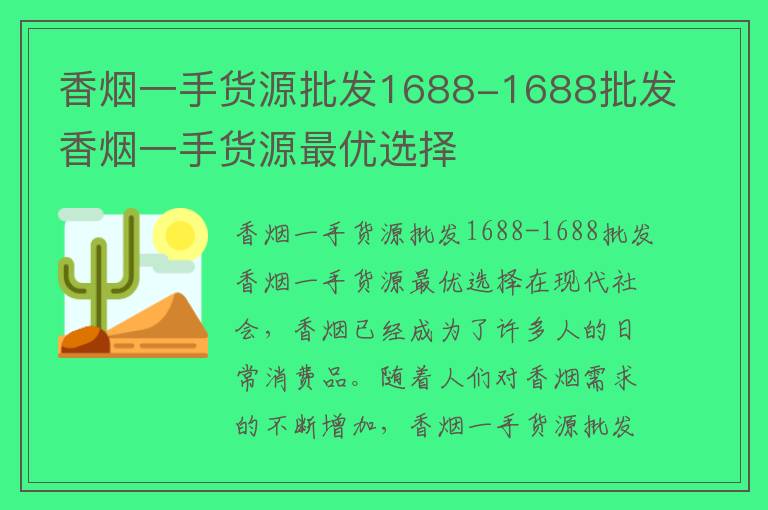 香烟一手货源批发1688-1688批发香烟一手货源最优选择

香烟一手货源批发1688-1688批发香烟一手货源最优选择在现代社会，香烟已经成为了许多人的日常消费品。随着人们对香烟需求的不断增加，香烟一手货源批发